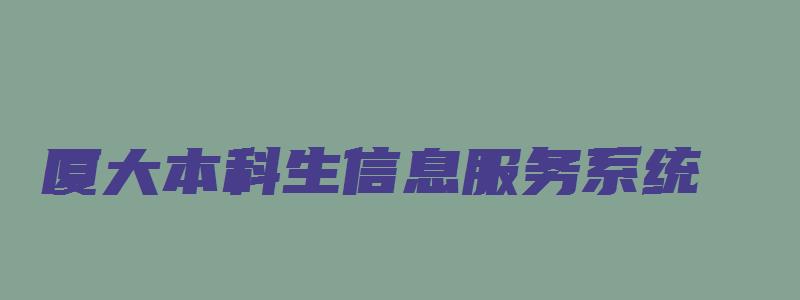 厦大本科生信息服务系统